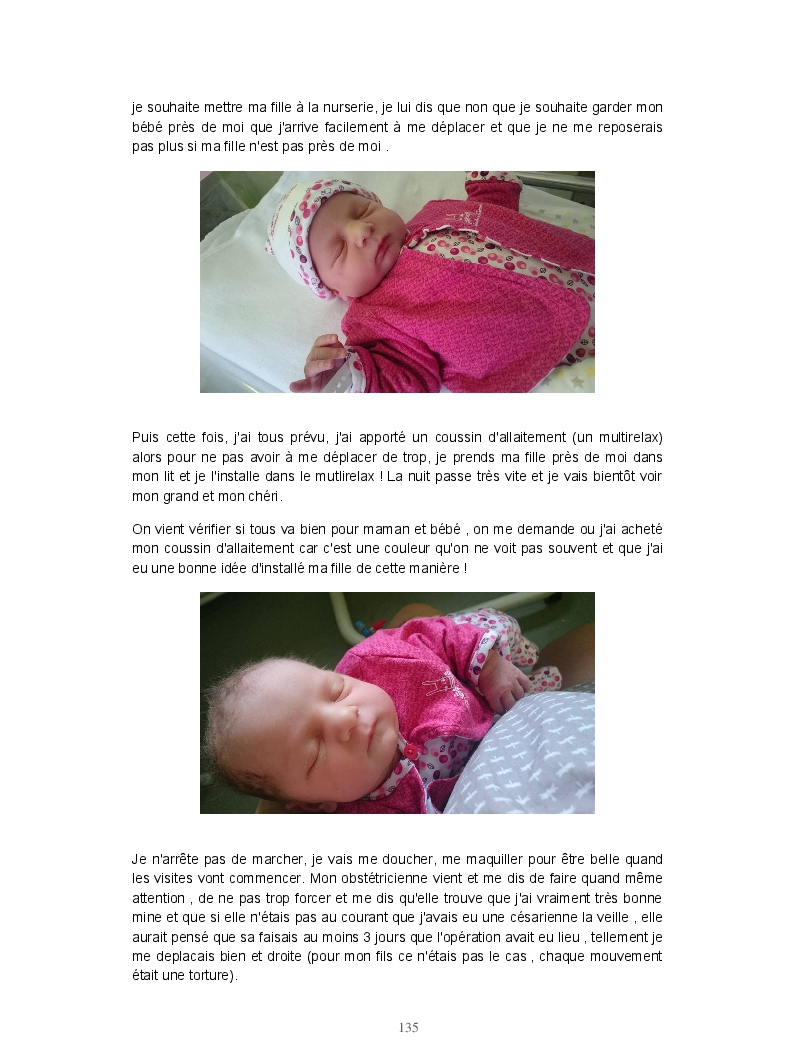 je souhaite mettre ma fille à la nurserie, je lui dis que non que je souhaite garder mon bébé près de moi que j'arrive facilement à me déplacer et que je ne me reposerais pas plus si ma fille n'est pas près de moi .

Puis cette fois, j'ai tous prévu, j'ai apporté un coussin d'allaitement (un multirelax) alors pour ne pas avoir à me déplacer de trop, je prends ma fille près de moi dans mon lit et je l'installe dans le mutlirelax ! La nuit passe très vite et je vais bientôt voir mon grand et mon chéri.

On vient vérifier si tous va bien pour maman et bébé , on me demande ou j'ai acheté mon coussin d'allaitement car c'est une couleur qu'on ne voit pas souvent et que j'ai eu une bonne idée d'installé ma fille de cette manière !

Je n'arrête pas de marcher, je vais me doucher, me maquiller pour être belle quand les visites vont commencer. Mon obstétricienne vient et me dis de faire quand même attention , de ne pas trop forcer et me dis qu'elle trouve que j'ai vraiment très bonne mine et que si elle n'étais pas au courant que j'avais eu une césarienne la veille , elle aurait pensé que sa faisais au moins 3 jours que l'opération avait eu lieu , tellement je me deplacais bien et droite (pour mon fils ce n'étais pas le cas , chaque mouvement était une torture).

135